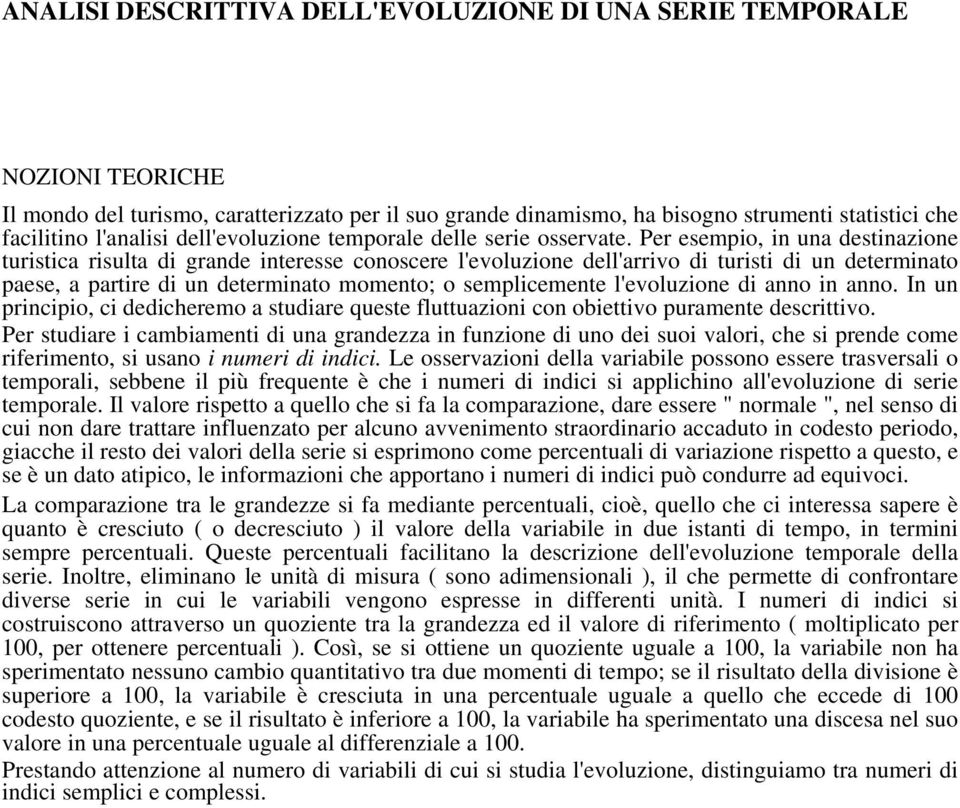 ANALISI DESCRITTIVA DELL'EVOLUZIONE DI UNA SERIE TEMPORALE

NOZIONI TEORICHE

Il mondo del turismo, caratterizzato per il suo grande dinamismo, ha bisogno strumenti statistici che facilitino l'analisi dell'evoluzione temporale delle serie osservate. Per esempio, in una destinazione turistica risulta di grande interesse conoscere l'evoluzione dell'arrivo di turisti di un determinato paese, a partire di un determinato momento; o semplicemente l'evoluzione di anno in anno. In un principio, ci dedicheremo a studiare queste fluttuazioni con obiettivo puramente descrittivo.

Per studiare i cambiamenti di una grandezza in funzione di uno dei suoi valori, che si prende come riferimento, si usano i numeri di indici. Le osservazioni della variabile possono essere trasversali o temporali, sebbene il più frequente è che i numeri di indici si applichino all'evoluzione di serie temporale. Il valore rispetto a quello che si fa la comparazione, dare essere " normale ", nel senso di cui non dare trattare influenzato per alcuno avvenimento straordinario accaduto in codesto periodo, giacche il resto dei valori della serie si esprimono come percentuali di variazione rispetto a questo, e se è un dato atipico, le informazioni che apportano i numeri di indici può condurre ad equivoci.

La comparazione tra le grandezze si fa mediante percentuali, cioè, quello che ci interessa sapere è quanto è cresciuto ( o decresciuto ) il valore della variabile in due istanti di tempo, in termini sempre percentuali. Queste percentuali facilitano la descrizione dell'evoluzione temporale della serie. Inoltre, eliminano le unità di misura ( sono adimensionali ), il che permette di confrontare diverse serie in cui le variabili vengono espresse in differenti unità. I numeri di indici si costruiscono attraverso un quoziente tra la grandezza ed il valore di riferimento ( moltiplicato per 100, per ottenere percentuali ). Così, se si ottiene un quoziente uguale a 100, la variabile non ha sperimentato nessuno cambio quantitativo tra due momenti di tempo; se il risultato della divisione è superiore a 100, la variabile è cresciuta in una percentuale uguale a quello che eccede di 100 codesto quoziente, e se il risultato è inferiore a 100, la variabile ha sperimentato una discesa nel suo valore in una percentuale uguale al differenziale a 100.

Prestando attenzione al numero di variabili di cui si studia l'evoluzione, distinguiamo tra numeri di indici semplici e complessi.